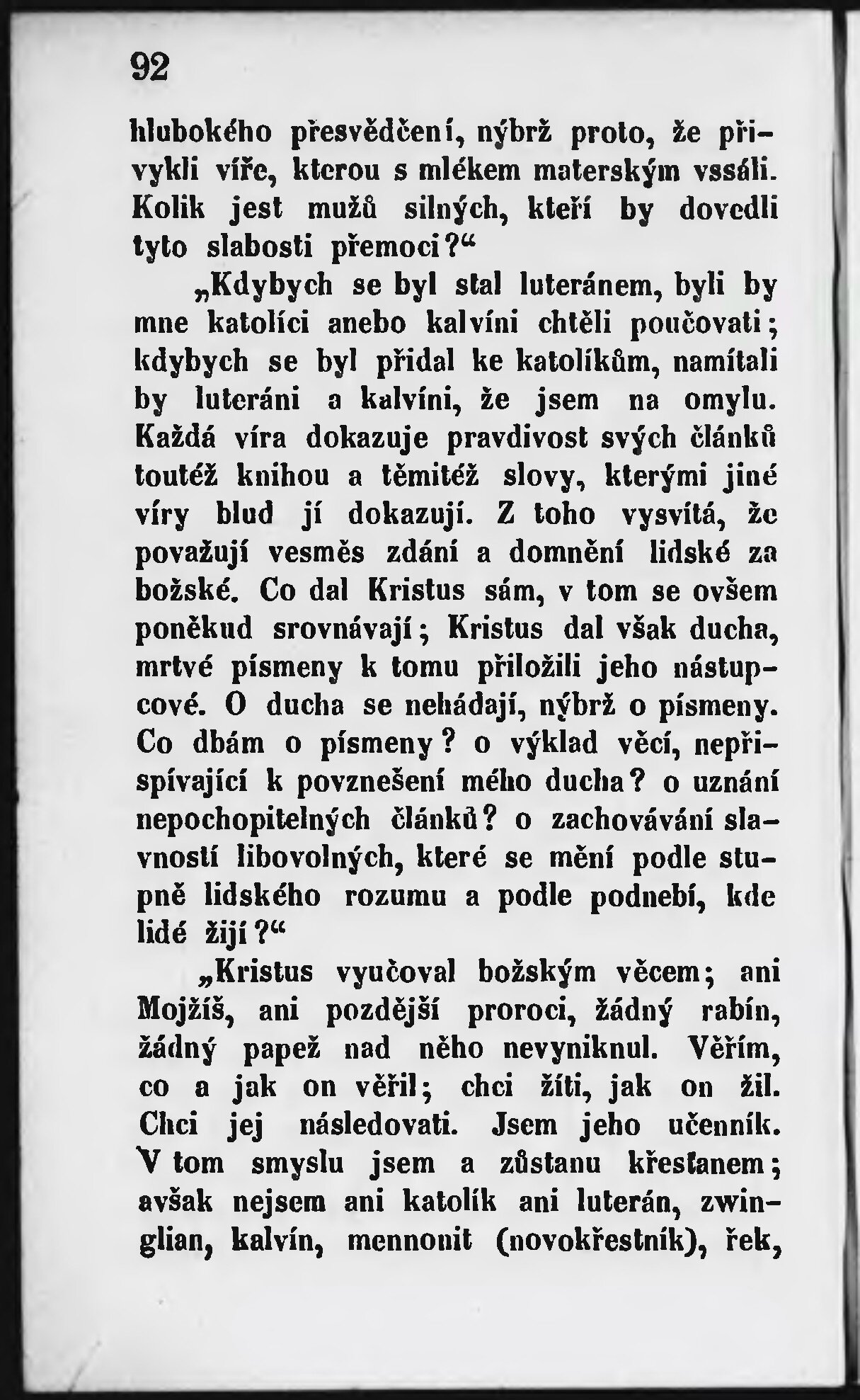 92

hlubokého přesvědčení, nýbrž proto, že přivykli víře, kterou s mlékem materským vssáli. Kolik jest mužů silných, kteří by dovedli tyto slabosti přemoci?“

„Kdybych se byl stal luteránem, byli by mne katolíci anebo kalvíni chtěli poučovati; kdybych se byl přidal ke katolíkům, namítali by luteráni a kalvíni, že jsem na omylu. Každá víra dokazuje pravdivost svých článků toutéž knihou a těmitéž slovy, kterými jiné víry blud jí dokazují. Z toho vysvítá, že považují vesměs zdání a domnění lidské za božské. Co dal Kristus sám, v tom se ovšem poněkud srovnávají; Kristus dal však ducha, mrtvé písmeny k tomu přiložili jeho nástupcové. O ducha se nehádají, nýbrž o písmeny. Co dbám o písmeny? o výklad věcí, nepřispívající k povznešení mého ducha? o uznání nepochopitelných článků? o zachovávání slavností libovolných, které se mění podle stupně lidského rozumu a podle podnebí, kde lidé žijí?“

„Kristus vyučoval božským věcem; ani Mojžíš, ani pozdější proroci, žádný rabín, žádný papež nad něho nevyniknul. Věřím, co a jak on věřil; chci žíti, jak on žil. Chci jej následovati. Jsem jeho učenník. V tom smyslu jsem a zůstanu křesťanem; avšak nejsem ani katolík ani luterán, zwinglian, kalvín, mennonit (novokřestník), řek,